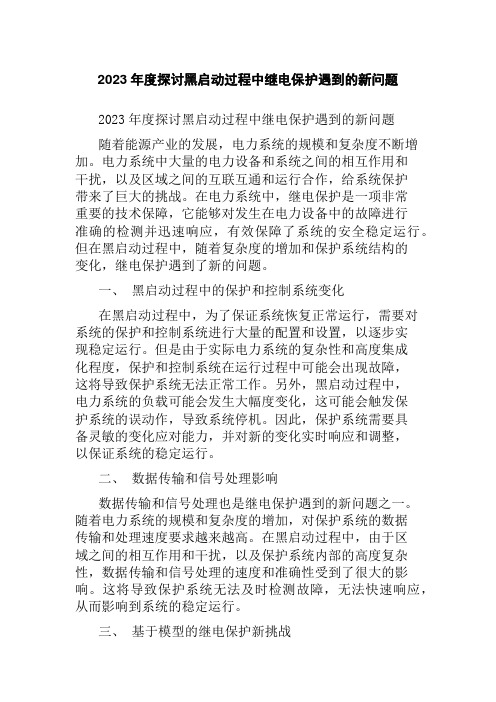 2023 年度探讨黑启动过程中继电保护遇到的新问题

2023 年度探讨黑启动过程中继电保护遇到的新问题

随着能源产业的发展，电力系统的规模和复杂度不断增加。电力系统中大量的电力设备和系统之间的相互作用和干扰，以及区域之间的互联互通和运行合作，给系统保护带来了巨大的挑战。在电力系统中，继电保护是一项非常重要的技术保障，它能够对发生在电力设备中的故障进行准确的检测并迅速响应，有效保障了系统的安全稳定运行。但在黑启动过程中，随着复杂度的增加和保护系统结构的变化，继电保护遇到了新的问题。

一、 黑启动过程中的保护和控制系统变化

在黑启动过程中，为了保证系统恢复正常运行，需要对系统的保护和控制系统进行大量的配置和设置，以逐步实现稳定运行。但是由于实际电力系统的复杂性和高度集成化程度，保护和控制系统在运行过程中可能会出现故障，这将导致保护系统无法正常工作。另外，黑启动过程中，电力系统的负载可能会发生大幅度变化，这可能会触发保护系统的误动作，导致系统停机。因此，保护系统需要具备灵敏的变化应对能力，并对新的变化实时响应和调整，以保证系统的稳定运行。

二、 数据传输和信号处理影响

数据传输和信号处理也是继电保护遇到的新问题之一。随着电力系统的规模和复杂度的增加，对保护系统的数据传输和处理速度要求越来越高。在黑启动过程中，由于区域之间的相互作用和干扰，以及保护系统内部的高度复杂性，数据传输和信号处理的速度和准确性受到了很大的影响。这将导致保护系统无法及时检测故障，无法快速响应，从而影响到系统的稳定运行。

三、 基于模型的继电保护新挑战